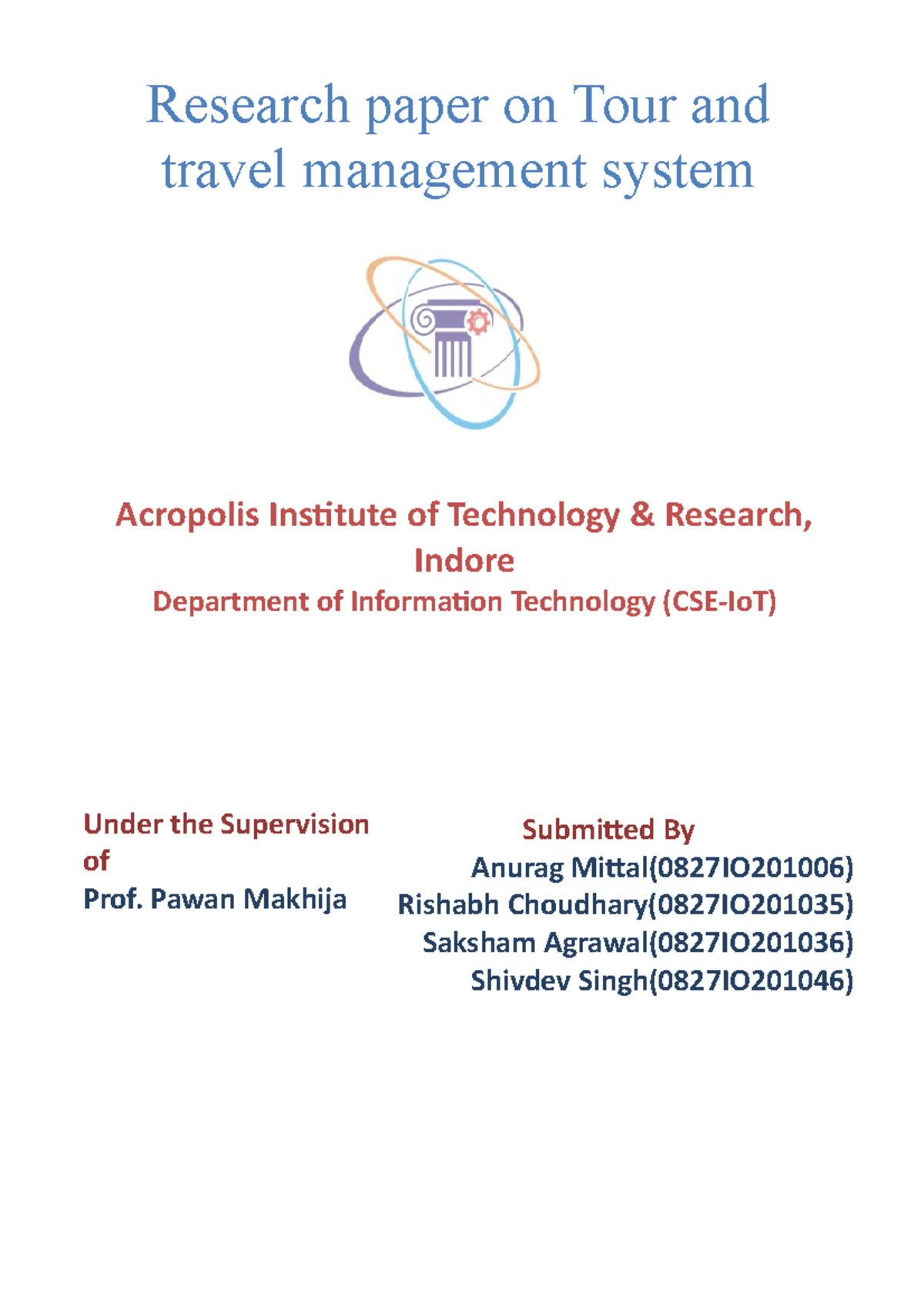 Research paper on Tour and travel management system

Acropolis Institute of Technology & Research, Indore
Department of Information Technology (CSE-IoT)

Under the Supervision of
Prof. Pawan Makhija

Submitted By
Anurag Mittal(0827IO201006)
Rishabh Choudhary(0827IO201035)
Saksham Agrawal(0827IO201036)
Shivdev Singh(0827IO201046)